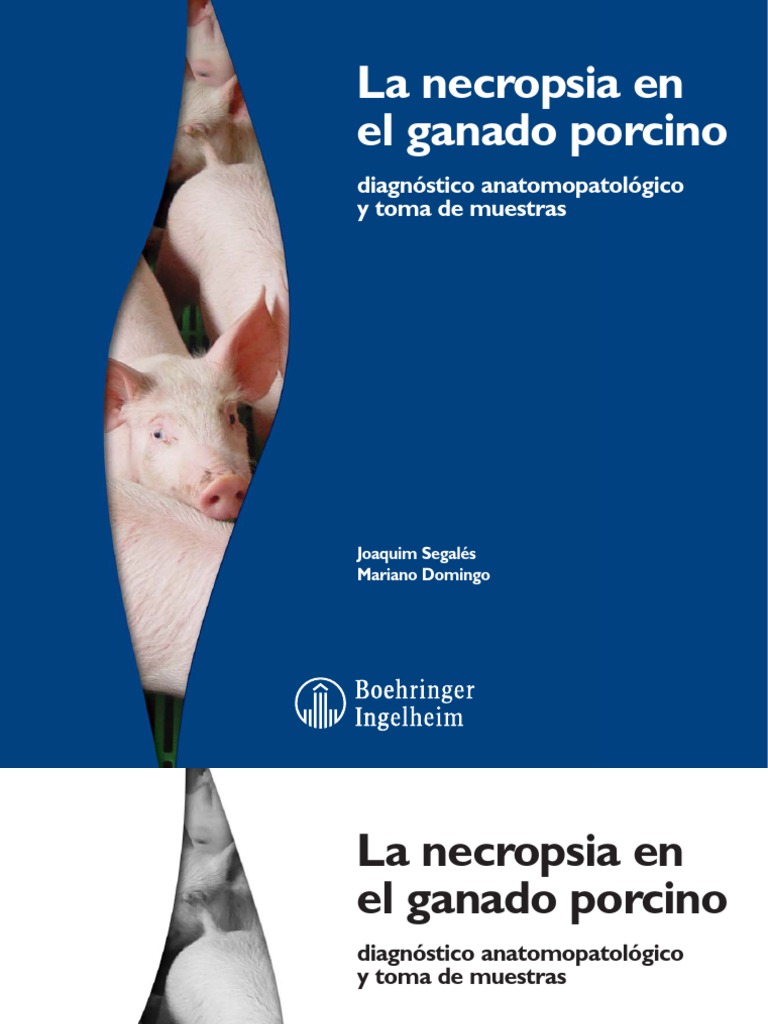 La necropsia en el ganado porcino

diagnóstico anatomopatológico y toma de muestras

Joaquim Segalés
Mariano Domingo

Boehringer
Ingelheim

La necropsia en el ganado porcino

diagnóstico anatomopatológico y toma de muestras